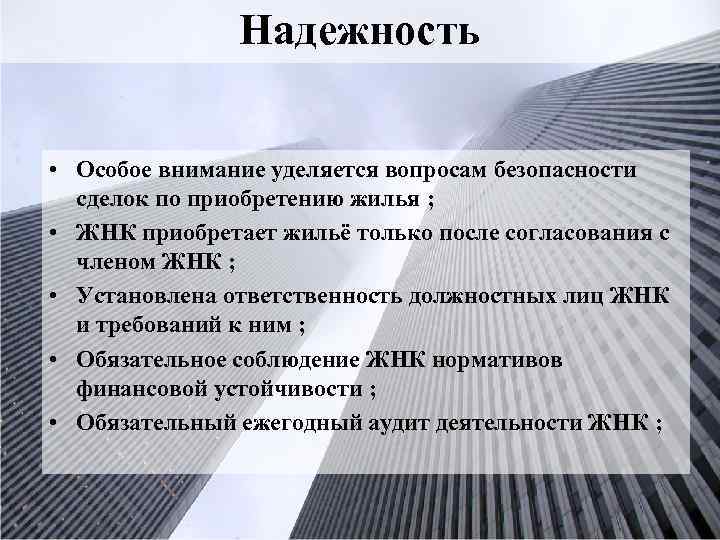 Надежность

• Особое внимание уделяется вопросам безопасности сделок по приобретению жилья ;
• ЖНК приобретает жильё только после согласования с членом ЖНК ;
• Установлена ответственность должностных лиц ЖНК и требований к ним ;
• Обязательное соблюдение ЖНК нормативов финансовой устойчивости ;
• Обязательный ежегодный аудит деятельности ЖНК ;